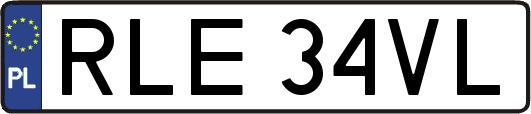 PL
RLE 34VL